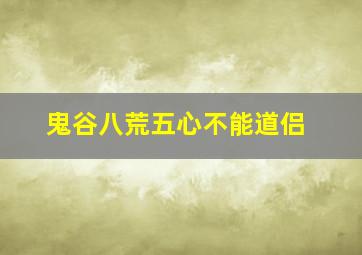 鬼谷八荒五心不能道侣